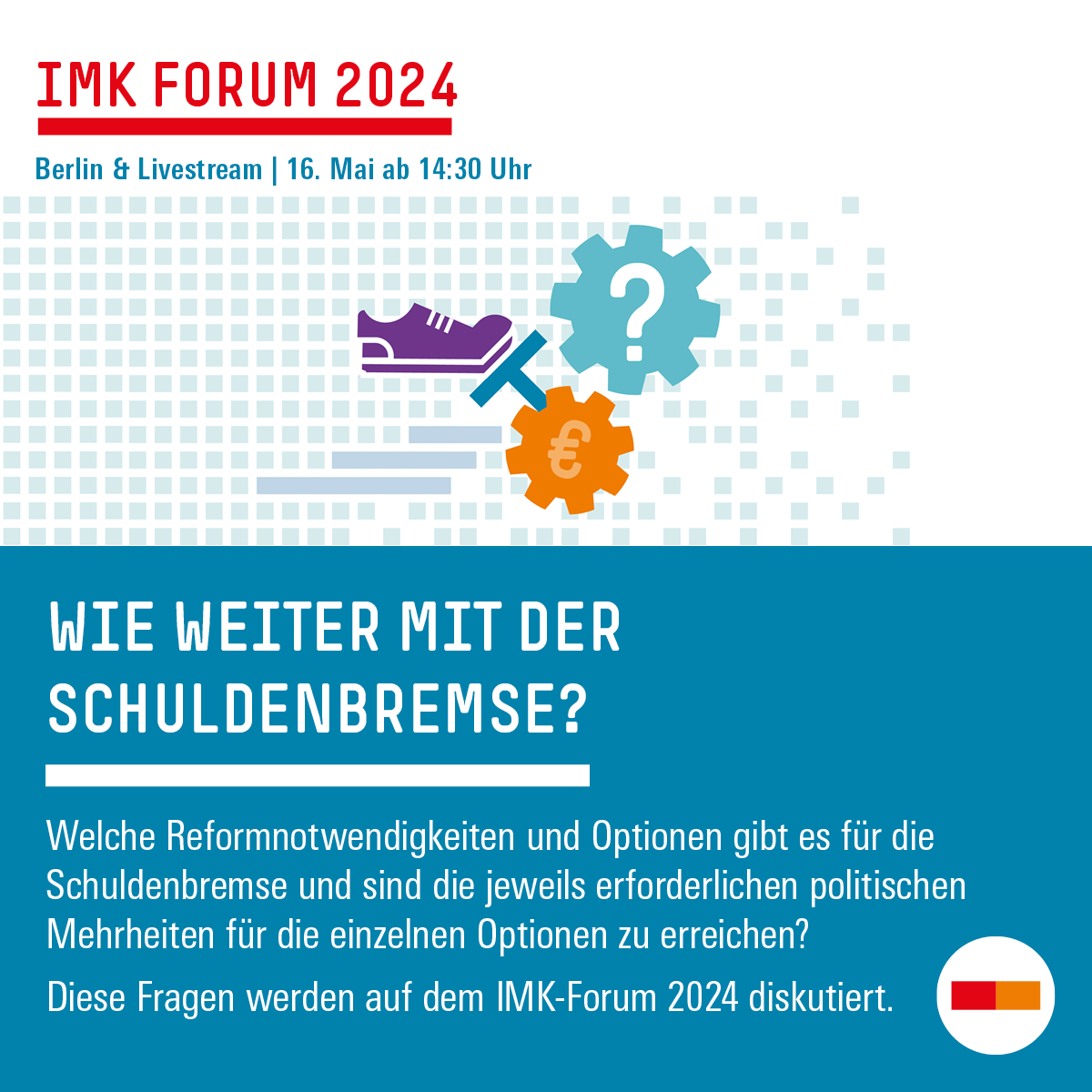 IMK FORUM 2024

Berlin & Livestream | 16. Mai ab 14:30 Uhr

?

€

WIE WEITER MIT DER SCHULDENBREMSE?

Welche Reformnotwendigkeiten und Optionen gibt es für die Schuldenbremse und sind die jeweils erforderlichen politischen Mehrheiten für die einzelnen Optionen zu erreichen?

Diese Fragen werden auf dem IMK-Forum 2024 diskutiert.